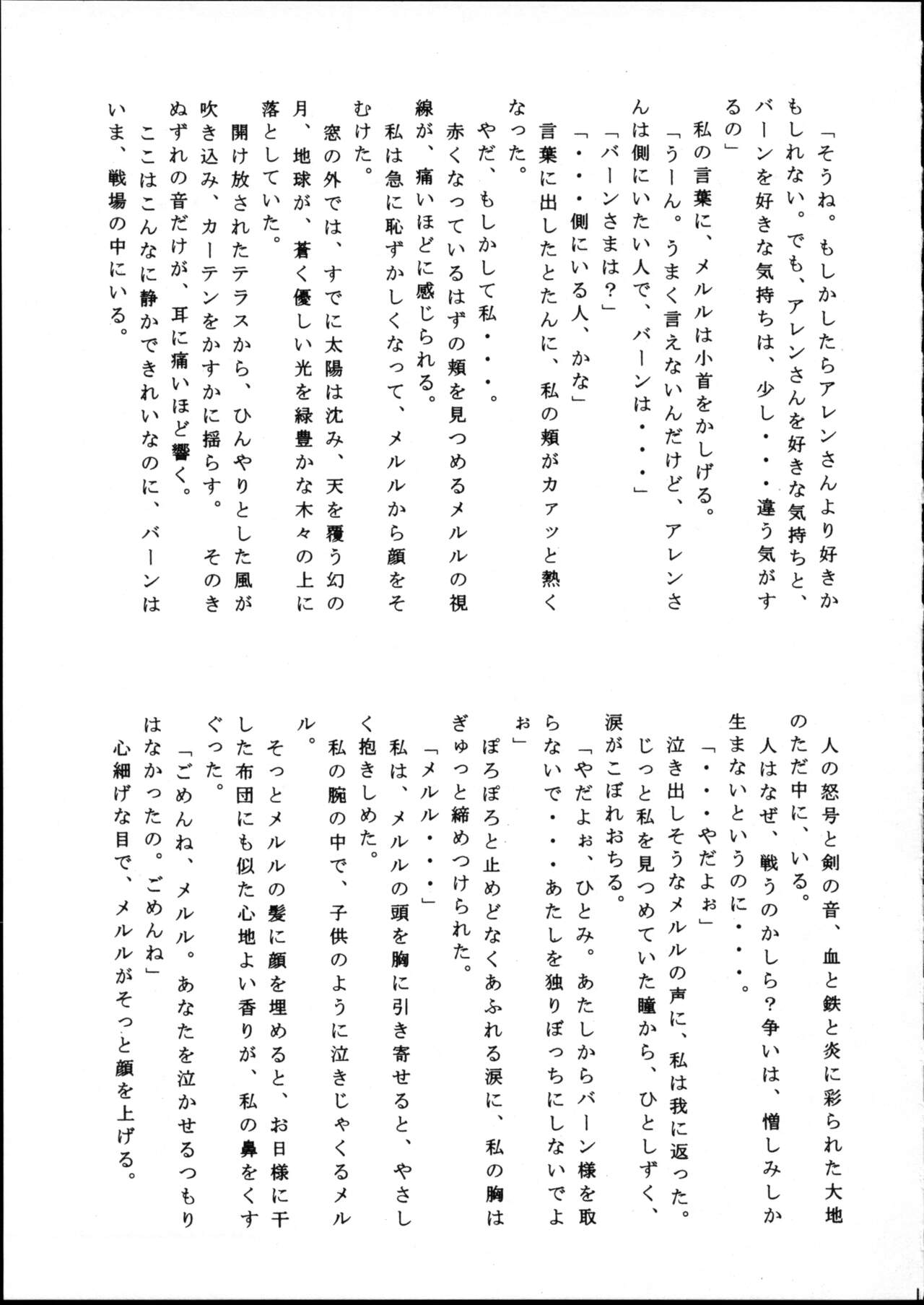 「そうね。もしかしたらアレンさんより好きかもしれない。でも、アレンさんを好きな気持ちと、バーンを好きな気持ちは、少し・・・違う気がするの」

私の言葉に、メルルは小首をかしげる。

「うーん。うまく言えないんだけど、アレンさんは側にいたい人で、バーンは・・・」

「バーンさまは？」

「・・・側にいる人、かな」

言葉に出したとたんに、私の頬がカァッと熱くなった。

やだ、もしかして私・・・。

赤くなっているはずの頬を見つめるメルルの視線が、痛いほどに感じられる。

私は急に恥ずかしくなって、メルルから顔をそむけた。

窓の外では、すでに太陽は沈み、天を覆う幻の月、地球が、蒼く優しい光を緑豊かな木々の上に落としていた。

開け放されたテラスから、ひんやりとした風が吹き込み、カーテンをかすかに揺らす。　そのきぬずれの音だけが、耳に痛いほど響く。

ここはこんなに静かできれいなのに、バーンはいま、戦場の中にいる。

人の怒号と剣の音、血と鉄と炎に彩られた大地のただ中に、いる。

人はなぜ、戦うのかしら？争いは、憎しみしか生まないというのに・・・。

「・・・やだよぉ」

泣き出しそうなメルルの声に、私は我に返った。

じっと私を見つめていた瞳から、ひとしずく、涙がこぼれおちる。

「やだよぉ、ひとみ。あたしからバーン様を取らないで・・・あたしを独りぼっちにしないでよぉ」

ぽろぽろと止めどなくあふれる涙に、私の胸はぎゅっと締めつけられた。

「メルル・・・」

私は、メルルの頭を胸に引き寄せると、やさしく抱きしめた。

私の腕の中で、子供のように泣きじゃくるメルル。

そっとメルルの髪に顔を埋めると、お日様に干した布団にも似た心地よい香りが、私の鼻をくすぐった。

「ごめんね、メルル。あなたを泣かせるつもりはなかったの。ごめんね」

心細げな目で、メルルがそっと顔を上げる。